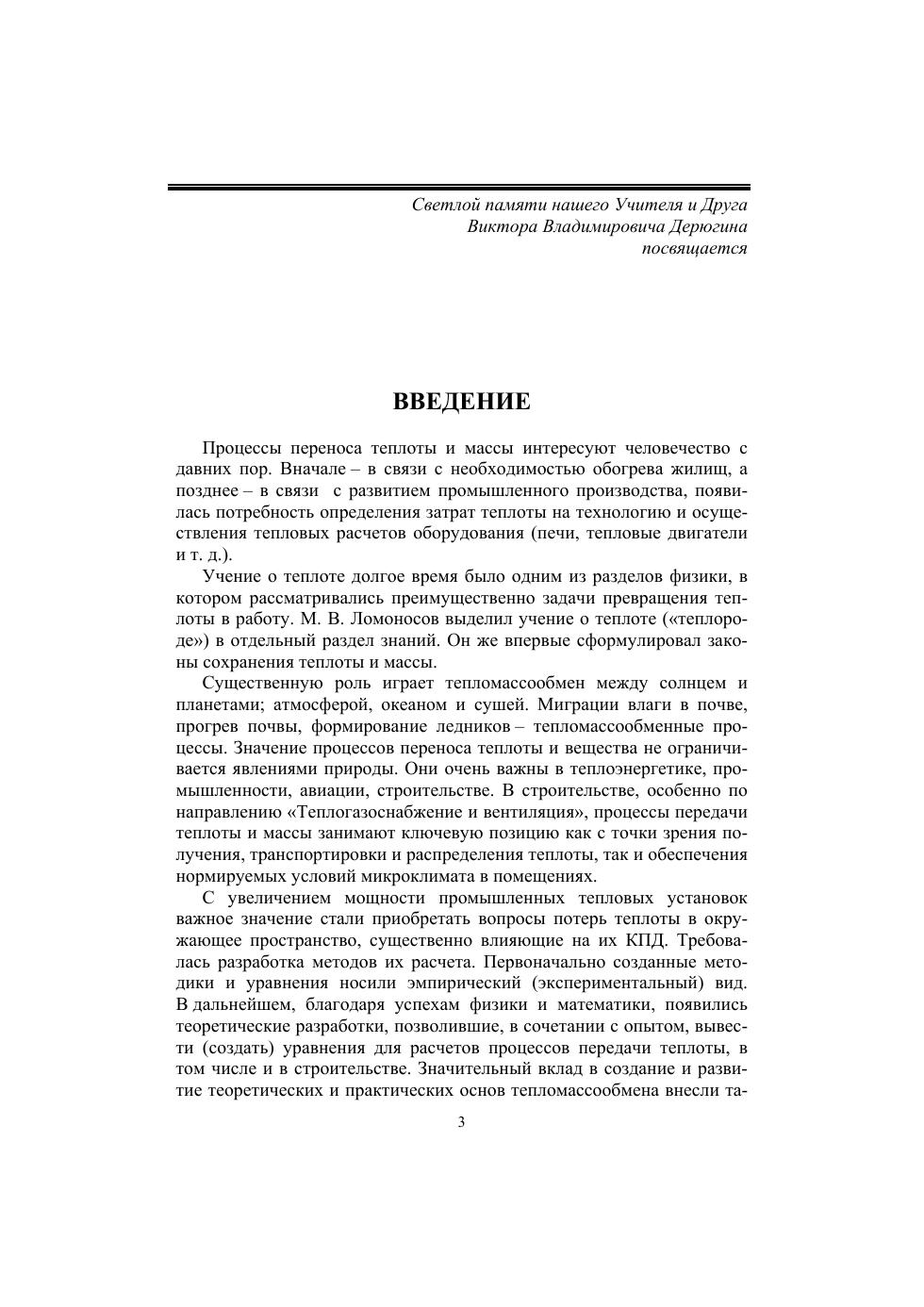 Светлой памяти нашего Учителя и Друга
Виктора Владимировича Дерюгина
посвящается

ВВЕДЕНИЕ

Процессы переноса теплоты и массы интересуют человечество с давних пор. Вначале – в связи с необходимостью обогрева жилищ, а позднее – в связи с развитием промышленного производства, появилась потребность определения затрат теплоты на технологию и осуществления тепловых расчетов оборудования (печи, тепловые двигатели и т. д.).

Учение о теплоте долгое время было одним из разделов физики, в котором рассматривались преимущественно задачи превращения теплоты в работу. М. В. Ломоносов выделил учение о теплоте («теплороде») в отдельный раздел знаний. Он же впервые сформулировал законы сохранения теплоты и массы.

Существенную роль играет тепломассообмен между солнцем и планетами; атмосферой, океаном и сушей. Миграции влаги в почве, прогрев почвы, формирование ледников – тепломассообменные процессы. Значение процессов переноса теплоты и вещества не ограничивается явлениями природы. Они очень важны в теплоэнергетике, промышленности, авиации, строительстве. В строительстве, особенно по направлению «Теплогазоснабжение и вентиляция», процессы передачи теплоты и массы занимают ключевую позицию как с точки зрения получения, транспортировки и распределения теплоты, так и обеспечения нормируемых условий микроклимата в помещениях.

С увеличением мощности промышленных тепловых установок важное значение стали приобретать вопросы потерь теплоты в окружающее пространство, существенно влияющие на их КПД. Требовалась разработка методов их расчета. Первоначально созданные методики и уравнения носили эмпирический (экспериментальный) вид. В дальнейшем, благодаря успехам физики и математики, появились теоретические разработки, позволившие, в сочетании с опытом, вывести (создать) уравнения для расчетов процессов передачи теплоты, в том числе и в строительстве. Значительный вклад в создание и развитие теоретических и практических основ тепломассообмена внесли та-

3